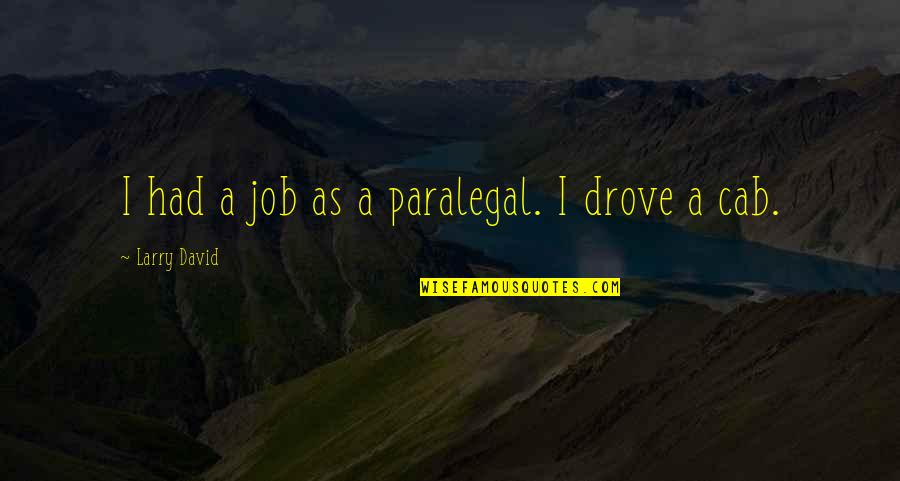 I had a job as a paralegal. I drove a cab.

~ Larry David

WISEFAMOUSQUOTES.COM